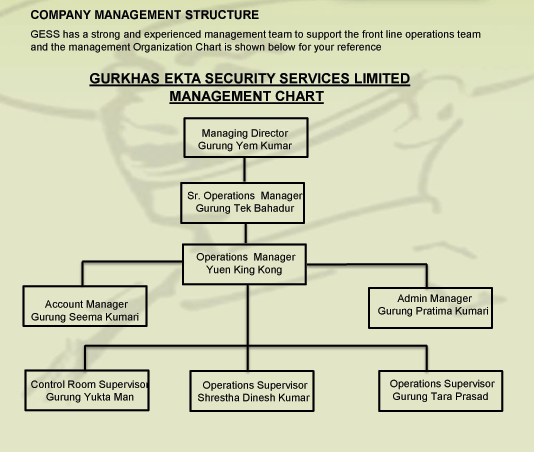 COMPANY MANAGEMENT STRUCTURE

GESS has a strong and experienced management team to support the front line operations team and the management Organization Chart is shown below for your reference

GURKHAS EKTA SECURITY SERVICES LIMITED
MANAGEMENT CHART

Managing Director
Gurung Yem Kumar

Sr. Operations Manager
Gurung Tek Bahadur

Operations Manager
Yuen King Kong

Account Manager
Gurung Seema Kumari

Admin Manager
Gurung Pratima Kumari

Control Room Supervisor
Gurung Yukta Man

Operations Supervisor
Shrestha Dinesh Kumar

Operations Supervisor
Gurung Tara Prasad